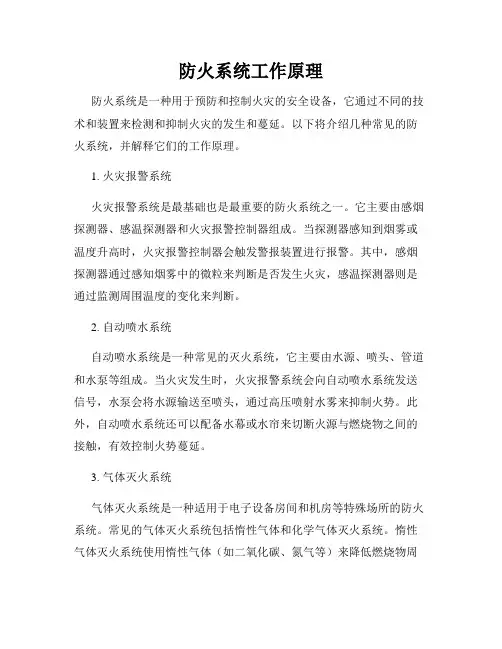 防火系统工作原理

防火系统是一种用于预防和控制火灾的安全设备，它通过不同的技术和装置来检测和抑制火灾的发生和蔓延。以下将介绍几种常见的防火系统，并解释它们的工作原理。

1. 火灾报警系统

火灾报警系统是最基础也是最重要的防火系统之一。它主要由感烟探测器、感温探测器和火灾报警控制器组成。当探测器感知到烟雾或温度升高时，火灾报警控制器会触发警报装置进行报警。其中，感烟探测器通过感知烟雾中的微粒来判断是否发生火灾，感温探测器则是通过监测周围温度的变化来判断。

2. 自动喷水系统

自动喷水系统是一种常见的灭火系统，它主要由水源、喷头、管道和水泵等组成。当火灾发生时，火灾报警系统会向自动喷水系统发送信号，水泵会将水源输送至喷头，通过高压喷射水雾来抑制火势。此外，自动喷水系统还可以配备水幕或水帘来切断火源与燃烧物之间的接触，有效控制火势蔓延。

3. 气体灭火系统

气体灭火系统是一种适用于电子设备房间和机房等特殊场所的防火系统。常见的气体灭火系统包括惰性气体和化学气体灭火系统。惰性气体灭火系统使用惰性气体（如二氧化碳、氮气等）来降低燃烧物周